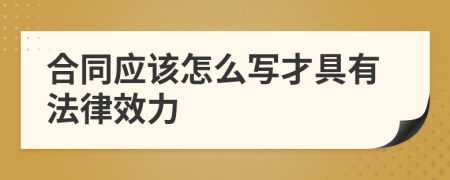 合同应该怎么写才具有法律效力